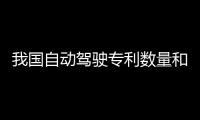 我国自动驾驶专利数量和